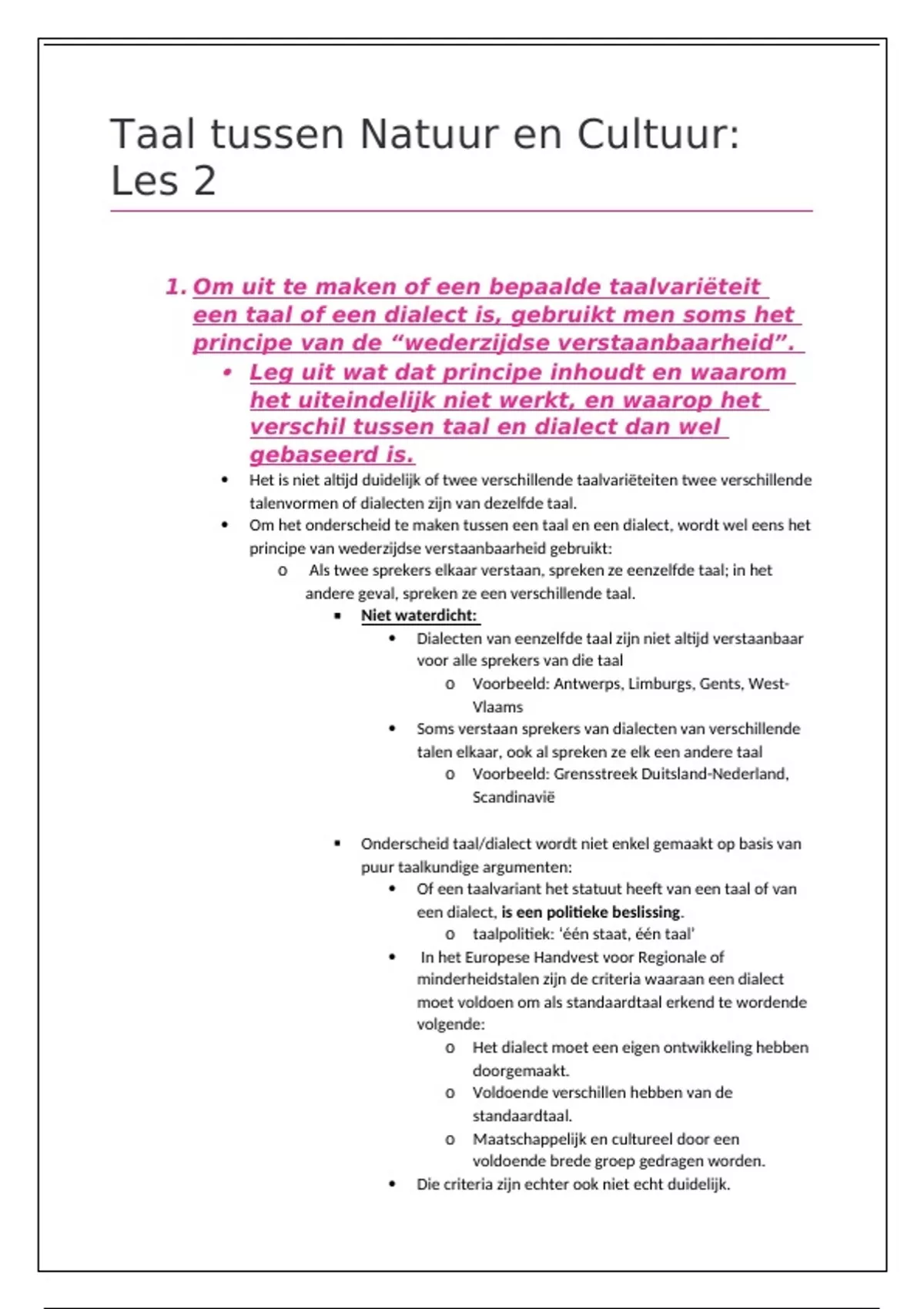 Taal tussen Natuur en Cultuur: Les 2

1. Om uit te maken of een bepaalde taalvariëteit een taal of een dialect is, gebruikt men soms het principe van de “wederzijdse verstaanbaarheid”.
• Leg uit wat dat principe inhoudt en waarom het uiteindelijk niet werkt, en waarop het verschil tussen taal en dialect dan wel gebaseerd is.

• Het is niet altijd duidelijk of twee verschillende taalvariëteiten twee verschillende talenvormen of dialecten zijn van dezelfde taal.
• Om het onderscheid te maken tussen een taal en een dialect, wordt wel eens het principe van wederzijdse verstaanbaarheid gebruikt:
o Als twee sprekers elkaar verstaan, spreken ze eenzelfde taal; in het andere geval, spreken ze een verschillende taal.
▪ Niet waterdicht:
• Dialecten van eenzelfde taal zijn niet altijd verstaanbaar voor alle sprekers van die taal
o Voorbeeld: Antwerps, Limburgs, Gents, West-Vlaams
• Soms verstaan sprekers van dialecten van verschillende talen elkaar, ook al spreken ze elk een andere taal
o Voorbeeld: Grensstreek Duitsland-Nederland, Scandinavië

▪ Onderscheid taal/dialect wordt niet enkel gemaakt op basis van puur taalkundige argumenten:
• Of een taalvariant het statuut heeft van een taal of van een dialect, is een politieke beslissing.
o taalpolitiek: 'één staat, één taal'
• In het Europese Handvest voor Regionale of minderheidstalen zijn de criteria waaraan een dialect moet voldoen om als standaardtaal erkend te wordende volgende:
o Het dialect moet een eigen ontwikkeling hebben doorgemaakt.
o Voldoende verschillen hebben van de standaardtaal.
o Maatschappelijk en cultureel door een voldoende brede groep gedragen worden.
• Die criteria zijn echter ook niet echt duidelijk.